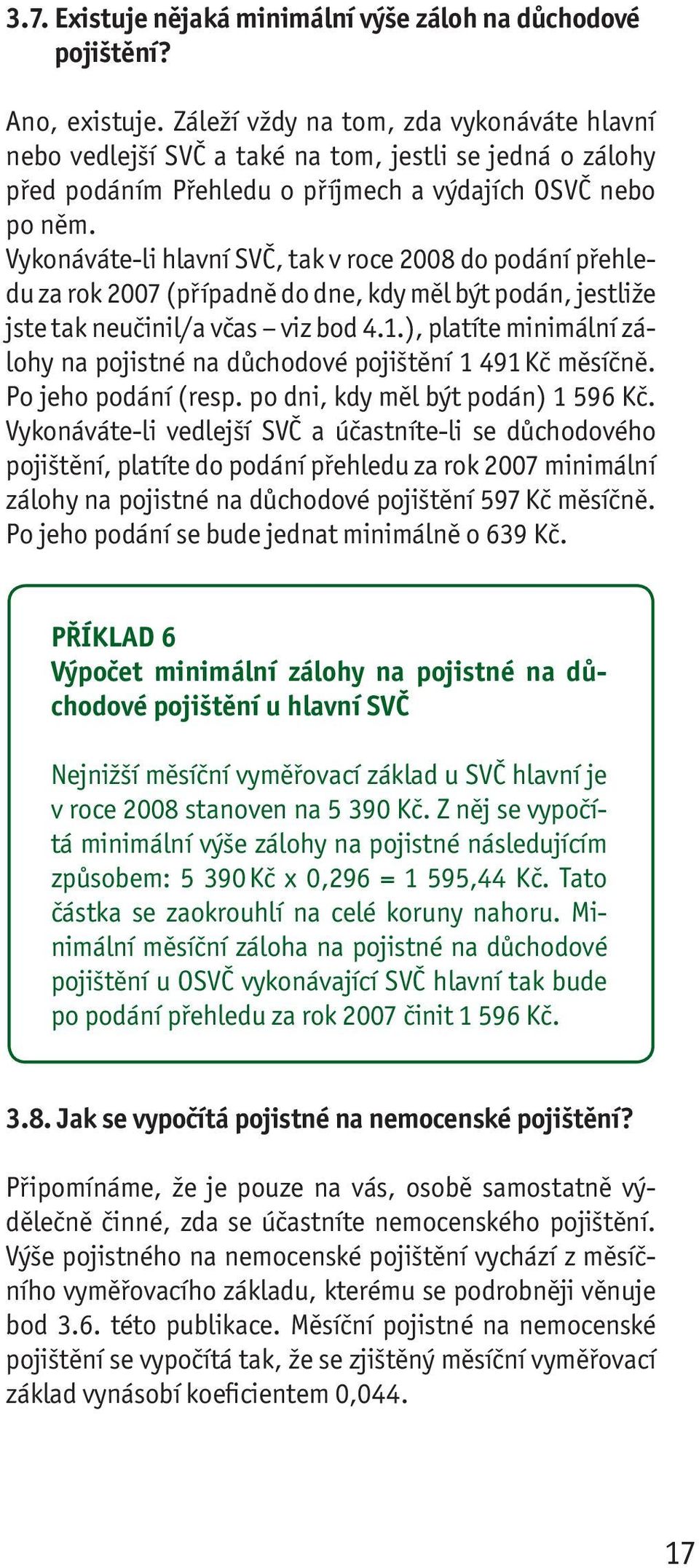 3.7. Existuje nějaká minimální výše záloh na důchodové pojištění?

Ano, existuje. Záleží vždy na tom, zda vykonáváte hlavní nebo vedlejší SVČ a také na tom, jestli se jedná o zálohy před podáním Přehledu o příjmech a výdajích OSVČ nebo po něm.
Vykonáváte-li hlavní SVČ, tak v roce 2008 do podání přehledu za rok 2007 (případně do dne, kdy měl být podán, jestliže jste tak neučinil/a včas – viz bod 4.1.), platíte minimální zálohy na pojistné na důchodové pojištění 1 491 Kč měsíčně. Po jeho podání (resp. po dni, kdy měl být podán) 1 596 Kč.
Vykonáváte-li vedlejší SVČ a účastníte-li se důchodového pojištění, platíte do podání přehledu za rok 2007 minimální zálohy na pojistné na důchodové pojištění 597 Kč měsíčně. Po jeho podání se bude jednat minimálně o 639 Kč.

PŘÍKLAD 6
Výpočet minimální zálohy na pojistné na důchodové pojištění u hlavní SVČ

Nejnižší měsíční vyměřovací základ u SVČ hlavní je v roce 2008 stanoven na 5 390 Kč. Z něj se vypočítá minimální výše zálohy na pojistné následujícím způsobem: 5 390 Kč x 0,296 = 1 595,44 Kč. Tato částka se zaokrouhlí na celé koruny nahoru. Minimální měsíční záloha na pojistné na důchodové pojištění u OSVČ vykonávající SVČ hlavní tak bude po podání přehledu za rok 2007 činit 1 596 Kč.

3.8. Jak se vypočítá pojistné na nemocenské pojištění?

Připomínáme, že je pouze na vás, osobě samostatně výdělečně činné, zda se účastníte nemocenského pojištění. Výše pojistného na nemocenské pojištění vychází z měsíčního vyměřovacího základu, kterému se podrobněji věnuje bod 3.6. této publikace. Měsíční pojistné na nemocenské pojištění se vypočítá tak, že se zjištěný měsíční vyměřovací základ vynásobí koeficientem 0,044.

17